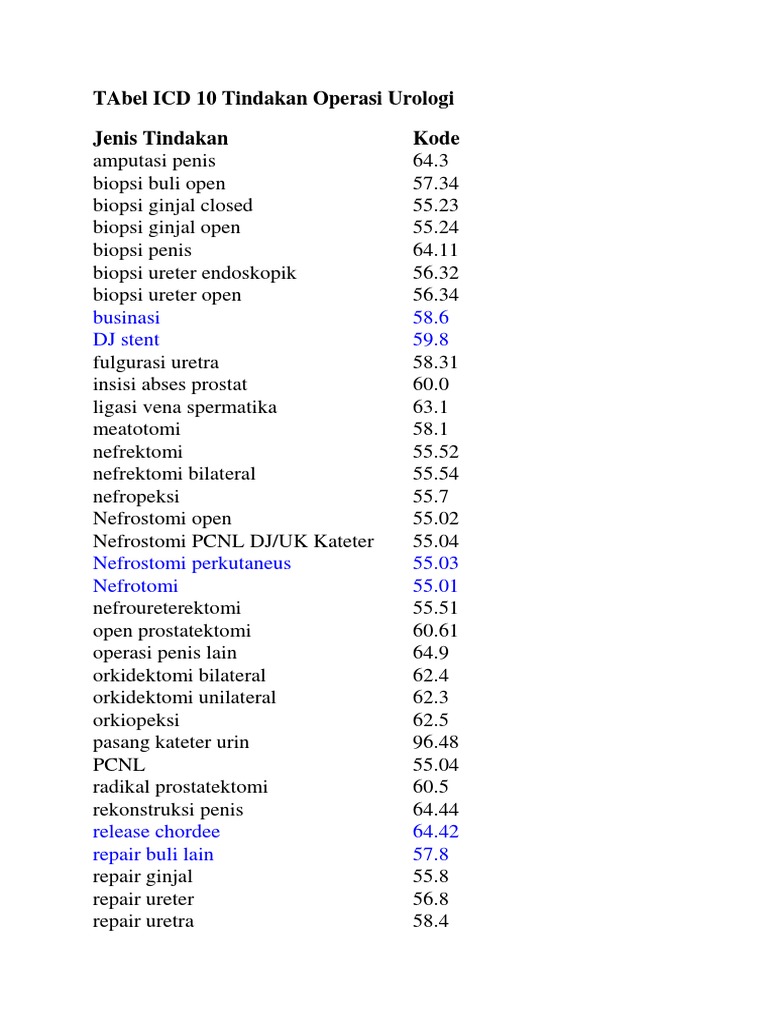 TAbel ICD 10 Tindakan Operasi Urologi

| Jenis Tindakan | Kode |
|---|---|
| amputasi penis | 64.3 |
| biopsi buli open | 57.34 |
| biopsi ginjal closed | 55.23 |
| biopsi ginjal open | 55.24 |
| biopsi penis | 64.11 |
| biopsi ureter endoskopik | 56.32 |
| biopsi ureter open | 56.34 |
| businasi | 58.6 |
| DJ stent | 59.8 |
| fulgurasi uretra | 58.31 |
| insisi abses prostat | 60.0 |
| ligasi vena spermatika | 63.1 |
| meatotomi | 58.1 |
| nefrektomi | 55.52 |
| nefrektomi bilateral | 55.54 |
| nefropeksi | 55.7 |
| Nefrostomi open | 55.02 |
| Nefrostomi PCNL DJ/UK Kateter | 55.04 |
| Nefrostomi perkutaneus | 55.03 |
| Nefrotomi | 55.01 |
| nefroureterektomi | 55.51 |
| open prostatektomi | 60.61 |
| operasi penis lain | 64.9 |
| orkidektomi bilateral | 62.4 |
| orkidektomi unilateral | 62.3 |
| orkiopeksi | 62.5 |
| pasang kateter urin | 96.48 |
| PCNL | 55.04 |
| radikal prostatektomi | 60.5 |
| rekonstruksi penis | 64.44 |
| release chordee | 64.42 |
| repair buli lain | 57.8 |
| repair ginjal | 55.8 |
| repair ureter | 56.8 |
| repair uretra | 58.4 |